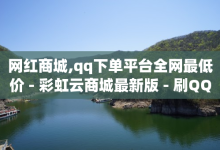 网红商城,qq下单平台全网最低价 - 彩虹云商城最新版 - 刷QQ